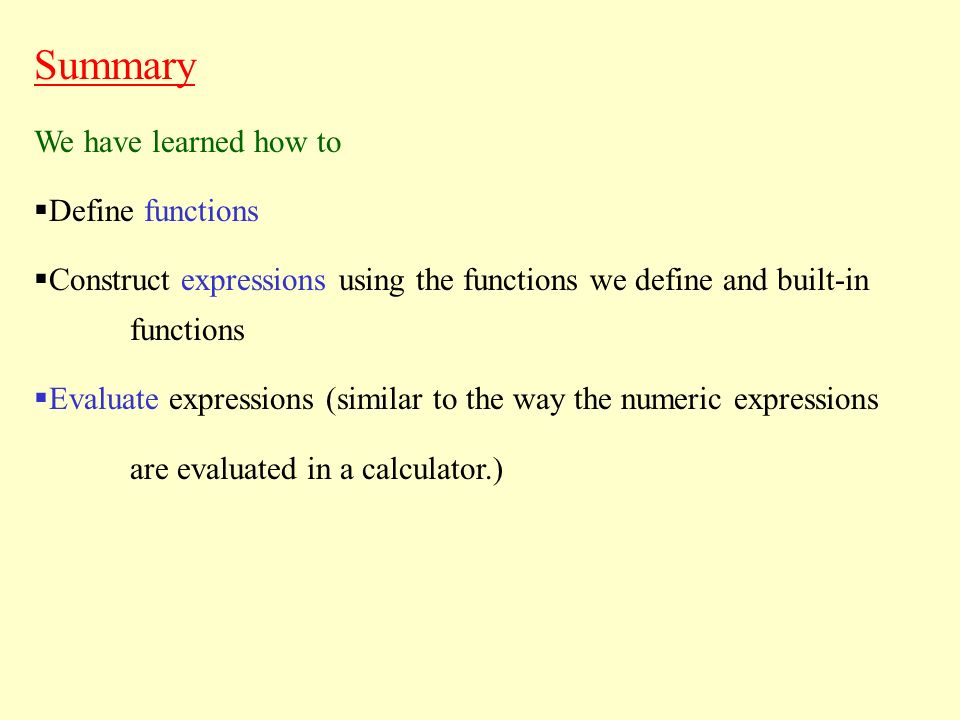 Summary

We have learned how to

▪Define functions

▪Construct expressions using the functions we define and built-in functions

▪Evaluate expressions (similar to the way the numeric expressions are evaluated in a calculator.)